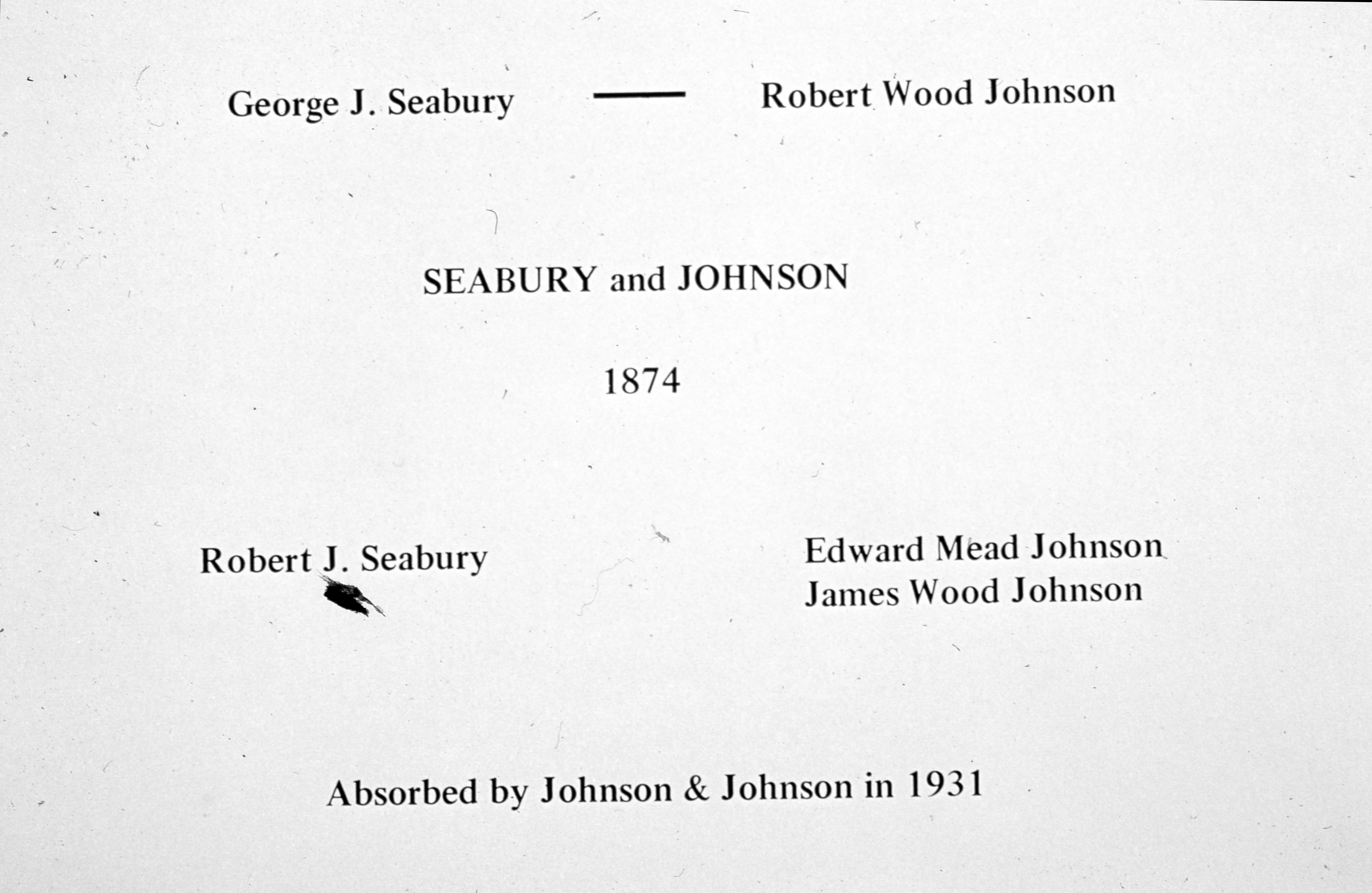 George J. Seabury — Robert Wood Johnson

SEABURY and JOHNSON

1874

Robert J. Seabury

Edward Mead Johnson
James Wood Johnson

Absorbed by Johnson & Johnson in 1931